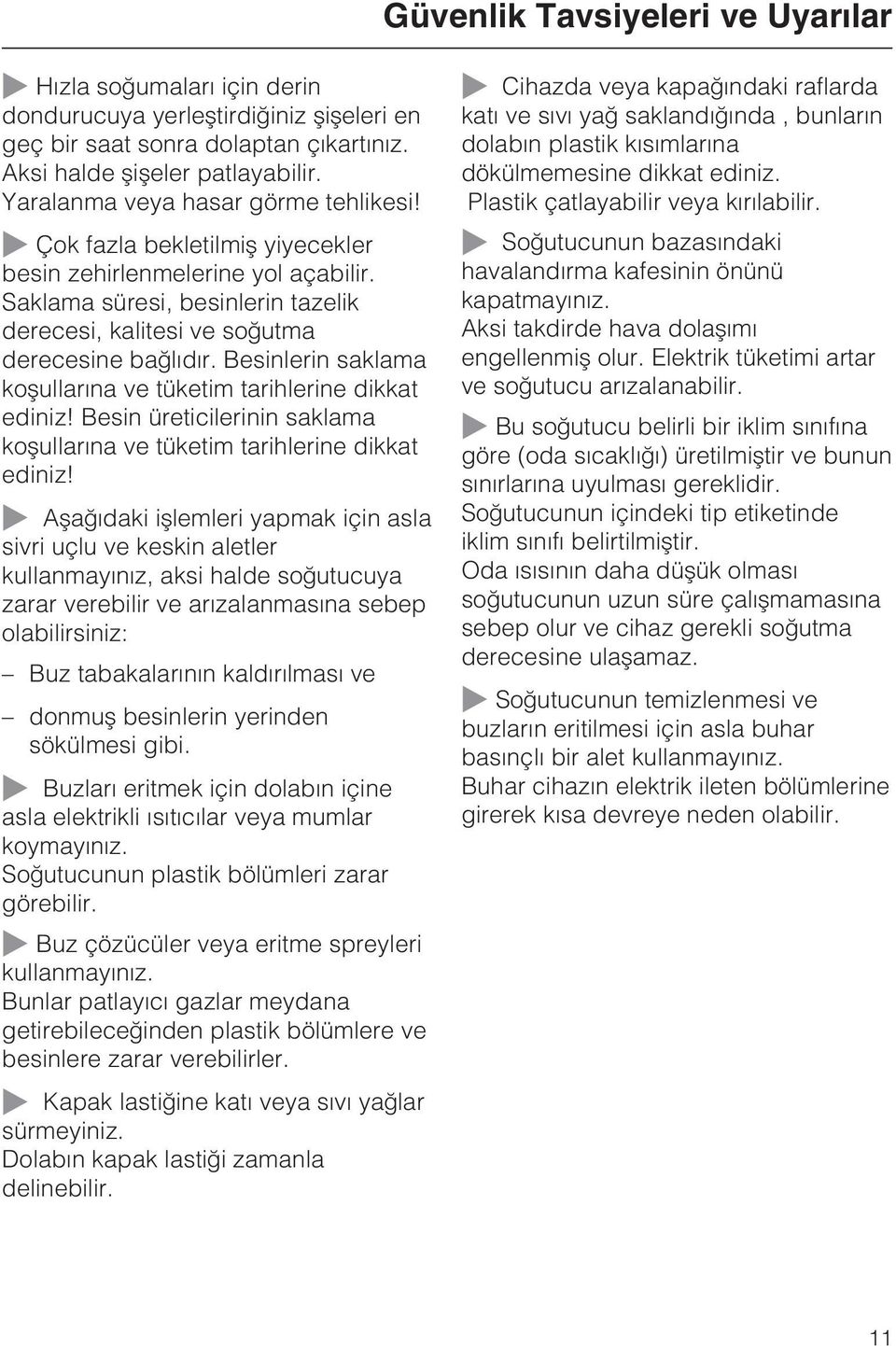 Güvenlik Tavsiyeleri ve Uyarılar

Hızla soğumaları için derin dondurucuya yerleştirdiğiniz şişeleri en geç bir saat sonra dolaptan çıkartınız. Aksi halde şişeler patlayabilir. Yaralanma veya hasar görme tehlikesi!

Çok fazla bekletilmiş yiyecekler besin zehirlenmelerine yol açabilir. Saklama süresi, besinlerin tazelik derecesi, kalitesi ve soğutma derecesine bağlıdır. Besinlerin saklama koşullarına ve tüketim tarihlerine dikkat ediniz! Besin üreticilerinin saklama koşullarına ve tüketim tarihlerine dikkat ediniz!

Aşağıdaki işlemleri yapmak için asla sivri uçlu ve keskin aletler kullanmayınız, aksi halde soğutucuya zarar verebilir ve arızalanmasına sebep olabilirsiniz:

– Buz tabakalarının kaldırılması ve

– donmuş besinlerin yerinden sökülmesi gibi.

Buzları eritmek için dolabın içine asla elektrikli ısıtıcılar veya mumlar koymayınız.
Soğutucunun plastik bölümleri zarar görebilir.

Buz çözücüler veya eritme spreyleri kullanmayınız.
Bunlar patlayıcı gazlar meydana getirebileceğinden plastik bölümlere ve besinlere zarar verebilirler.

Kapak lastiğine katı veya sıvı yağlar sürmeyiniz.
Dolabın kapak lastiği zamanla delinebilir.

Cihazda veya kapağındaki raflarda katı ve sıvı yağ saklandığında , bunların dolabın plastik kısımlarına dökülmemesine dikkat ediniz.
Plastik çatlayabilir veya kırılabilir.

Soğutucunun bazasındaki havalandırma kafesinin önünü kapatmayınız.
Aksi takdirde hava dolaşımı engellenmiş olur. Elektrik tüketimi artar ve soğutucu arızalanabilir.

Bu soğutucu belirli bir iklim sınıfına göre (oda sıcaklığı) üretilmiştir ve bunun sınırlarına uyulması gereklidir.
Soğutucunun içindeki tip etiketinde iklim sınıfı belirtilmiştir.
Oda ısısının daha düşük olması soğutucunun uzun süre çalışmamasına sebep olur ve cihaz gerekli soğutma derecesine ulaşamaz.

Soğutucunun temizlenmesi ve buzların eritilmesi için asla buhar basınçlı bir alet kullanmayınız.
Buhar cihazın elektrik ileten bölümlerine girerek kısa devreye neden olabilir.

11